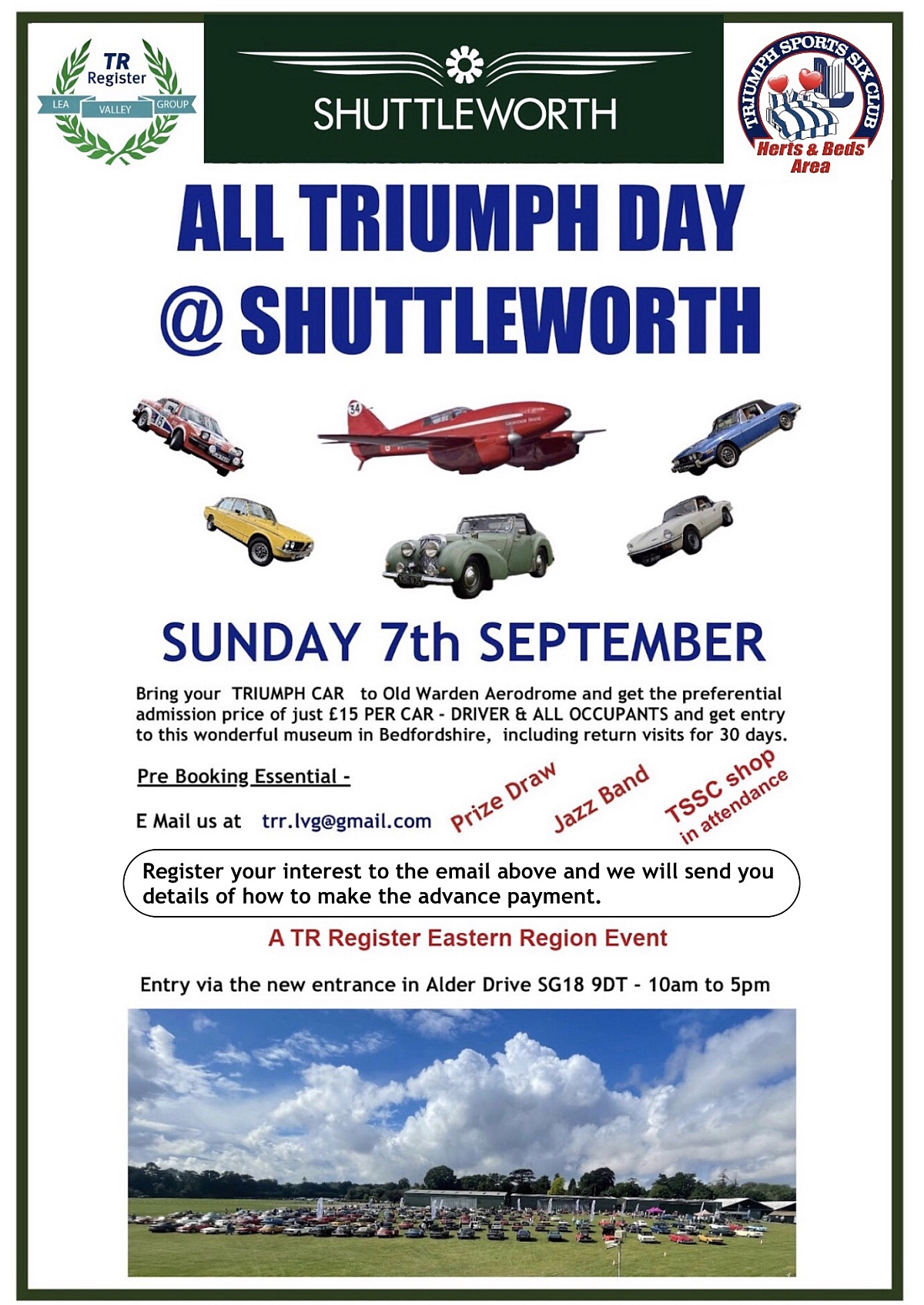 TR Register
LEA VALLEY GROUP

SHUTTLEWORTH

TRIUMPH SPORTS SIX CLUB
Herts & Beds Area

ALL TRIUMPH DAY
@ SHUTTLEWORTH

34

SUNDAY 7th SEPTEMBER

Bring your TRIUMPH CAR to Old Warden Aerodrome and get the preferential admission price of just £15 PER CAR - DRIVER & ALL OCCUPANTS and get entry to this wonderful museum in Bedfordshire, including return visits for 30 days.

Pre Booking Essential -

E Mail us at trr.lvg@gmail.com

Prize Draw

Jazz Band

TSSC shop in attendance

Register your interest to the email above and we will send you details of how to make the advance payment.

A TR Register Eastern Region Event

Entry via the new entrance in Alder Drive SG18 9DT - 10am to 5pm